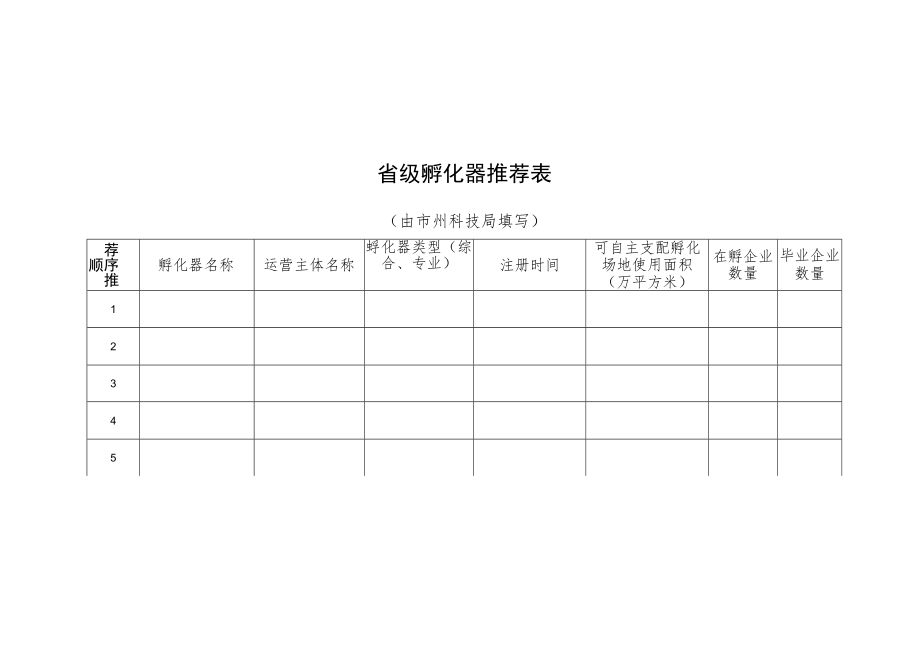 省级孵化器推荐表

（由市州科技局填写）

| 荐顺序推 | 孵化器名称 | 运营主体名称 | 孵化器类型（综合、专业） | 注册时间 | 可自主支配孵化场地使用面积（万平方米） | 在孵企业数量 | 毕业企业数量 |
|---|---|---|---|---|---|---|---|
| 1 | | | | | | | |
| 2 | | | | | | | |
| 3 | | | | | | | |
| 4 | | | | | | | |
| 5 | | | | | | | |